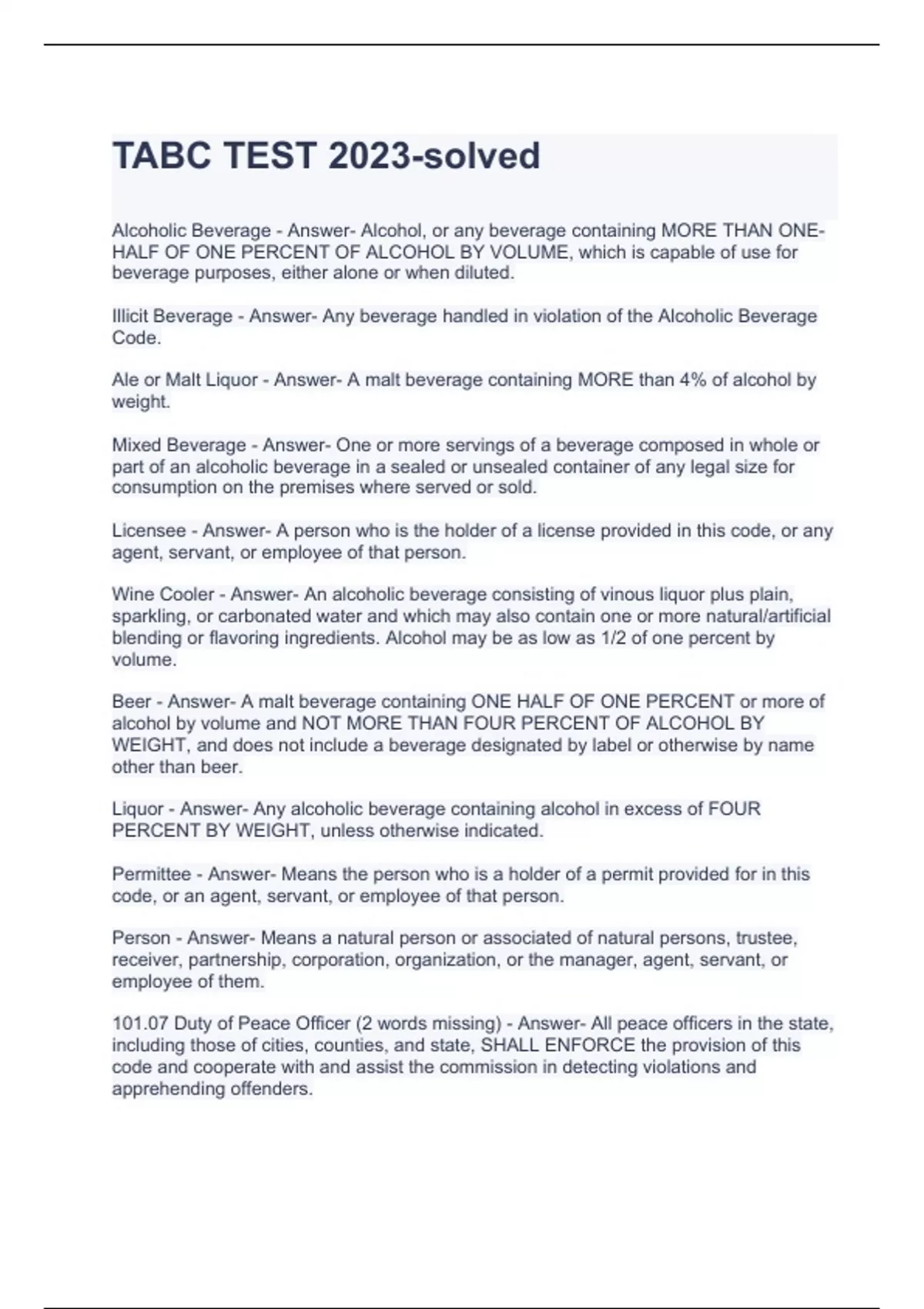 TABC TEST 2023-solved

Alcoholic Beverage - Answer- Alcohol, or any beverage containing MORE THAN ONE-HALF OF ONE PERCENT OF ALCOHOL BY VOLUME, which is capable of use for beverage purposes, either alone or when diluted.

Illicit Beverage - Answer- Any beverage handled in violation of the Alcoholic Beverage Code.

Ale or Malt Liquor - Answer- A malt beverage containing MORE than 4% of alcohol by weight.

Mixed Beverage - Answer- One or more servings of a beverage composed in whole or part of an alcoholic beverage in a sealed or unsealed container of any legal size for consumption on the premises where served or sold.

Licensee - Answer- A person who is the holder of a license provided in this code, or any agent, servant, or employee of that person.

Wine Cooler - Answer- An alcoholic beverage consisting of vinous liquor plus plain, sparkling, or carbonated water and which may also contain one or more natural/artificial blending or flavoring ingredients. Alcohol may be as low as 1/2 of one percent by volume.

Beer - Answer- A malt beverage containing ONE HALF OF ONE PERCENT or more of alcohol by volume and NOT MORE THAN FOUR PERCENT OF ALCOHOL BY WEIGHT, and does not include a beverage designated by label or otherwise by name other than beer.

Liquor - Answer- Any alcoholic beverage containing alcohol in excess of FOUR PERCENT BY WEIGHT, unless otherwise indicated.

Permittee - Answer- Means the person who is a holder of a permit provided for in this code, or an agent, servant, or employee of that person.

Person - Answer- Means a natural person or associated of natural persons, trustee, receiver, partnership, corporation, organization, or the manager, agent, servant, or employee of them.

101.07 Duty of Peace Officer (2 words missing) - Answer- All peace officers in the state, including those of cities, counties, and state, SHALL ENFORCE the provision of this code and cooperate with and assist the commission in detecting violations and apprehending offenders.